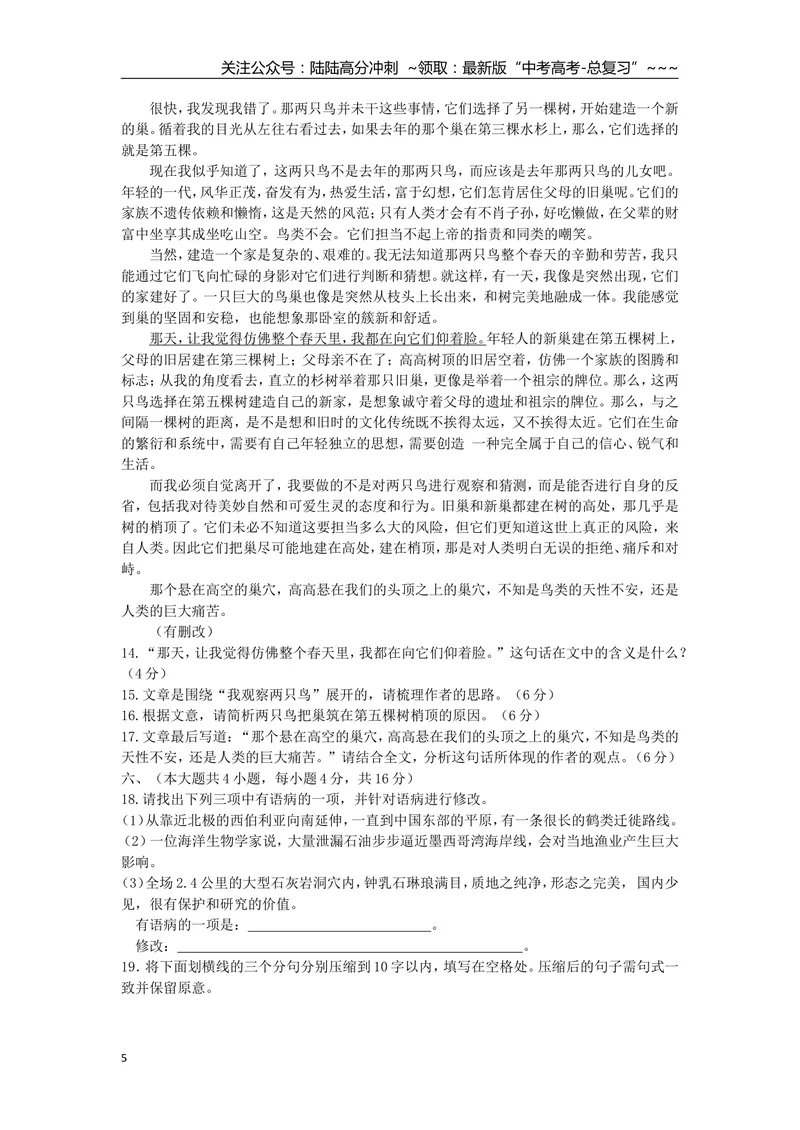 关注公众号：陆陆高分冲刺 ~领取：最新版“中考高考-总复习”~~~

很快，我发现我错了。那两只鸟并未干这些事情，它们选择了另一棵树，开始建造一个新的巢。循着我的目光从左往右看过去，如果去年的那个巢在第三棵水杉上，那么，它们选择的就是第五棵。

现在我似乎知道了，这两只鸟不是去年的那两只鸟，而应该是去年那两只鸟的儿女吧。年轻的一代，风华正茂，奋发有为，热爱生活，富于幻想，它们怎肯居住父母的旧巢呢。它们的家族不遗传依赖和懒惰，这是天然的风范；只有人类才会有不肖子孙，好吃懒做，在父辈的财富中坐享其成坐吃山空。鸟类不会。它们担当不起上帝的指责和同类的嘲笑。

当然，建造一个家是复杂的、艰难的。我无法知道那两只鸟整个春天的辛勤和劳苦，我只能通过它们飞向忙碌的身影对它们进行判断和猜想。就这样，有一天，我像是突然出现，它们的家建好了。一只巨大的鸟巢也像是突然从枝头上长出来，和树完美地融成一体。我能感觉到巢的坚固和安稳，也能想象那卧室的簇新和舒适。

那天，让我觉得仿佛整个春天里，我都在向它们仰着脸。年轻人的新巢建在第五棵树上，父母的旧居建在第三棵树上；父母亲不在了；高高树顶的旧居空着，仿佛一个家族的图腾和标志；从我的角度看去，直立的杉树举着那只旧巢，更像是举着一个祖宗的牌位。那么，这两只鸟选择在第五棵树建造自己的新家，是想象诚守着父母的遗址和祖宗的牌位。那么，与之间隔一棵树的距离，是不是想和旧时的文化传统既不挨得太远，又不挨得太近。它们在生命的繁衍和系统中，需要有自己年轻独立的思想，需要创造 一种完全属于自己的信心、锐气和生活。

而我必须自觉离开了，我要做的不是对两只鸟进行观察和猜测，而是能否进行自身的反省，包括我对待美妙自然和可爱生灵的态度和行为。旧巢和新巢都建在树的高处，那几乎是树的梢顶了。它们未必不知道这要担当多么大的风险，但它们更知道这世上真正的风险，来自人类。因此它们把巢尽可能地建在高处，建在梢顶，那是对人类明白无误的拒绝、痛斥和对峙。

那个悬在高空的巢穴，高高悬在我们的头顶之上的巢穴，不知是鸟类的天性不安，还是人类的巨大痛苦。

（有删改）

14.“那天，让我觉得仿佛整个春天里，我都在向它们仰着脸。”这句话在文中的含义是什么？（4分）

15.文章是围绕“我观察两只鸟”展开的，请梳理作者的思路。（6分）

16.根据文意，请简析两只鸟把巢筑在第五棵树梢顶的原因。（6分）

17.文章最后写道：“那个悬在高空的巢穴，高高悬在我们的头顶之上的巢穴，不知是鸟类的天性不安，还是人类的巨大痛苦。”请结合全文，分析这句话所体现的作者的观点。（6分）

六、（本大题共4小题，每小题4分，共16分）

18.请找出下列三项中有语病的一项，并针对语病进行修改。

(1)从靠近北极的西伯利亚向南延伸，一直到中国东部的平原，有一条很长的鹤类迁徙路线。

(2)一位海洋生物学家说，大量泄漏石油步步逼近墨西哥湾海岸线，会对当地渔业产生巨大影响。

(3)全场2.4公里的大型石灰岩洞穴内，钟乳石琳琅满目，质地之纯净，形态之完美，国内少见，很有保护和研究的价值。

有语病的一项是：____。

修改：____。

19.将下面划横线的三个分句分别压缩到10字以内，填写在空格处。压缩后的句子需句式一致并保留原意。

5